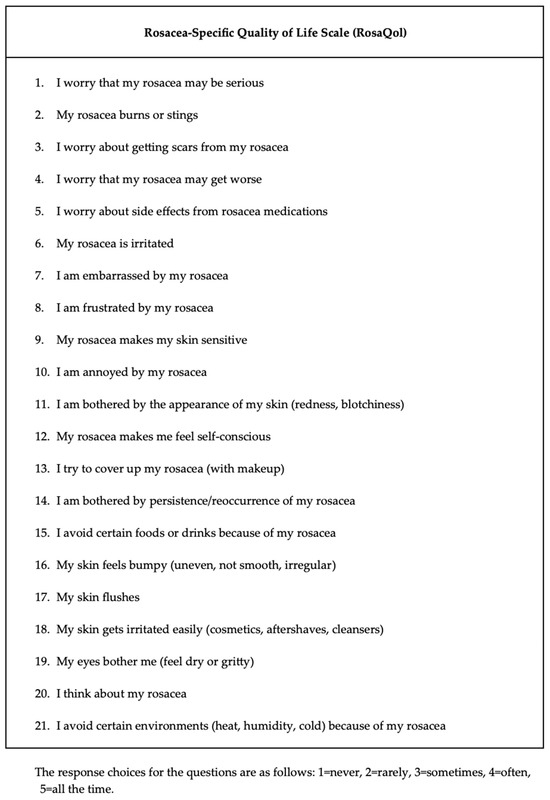 Rosacea-Specific Quality of Life Scale (RosaQol)

1. I worry that my rosacea may be serious

2. My rosacea burns or stings

3. I worry about getting scars from my rosacea

4. I worry that my rosacea may get worse

5. I worry about side effects from rosacea medications

6. My rosacea is irritated

7. I am embarrassed by my rosacea

8. I am frustrated by my rosacea

9. My rosacea makes my skin sensitive

10. I am annoyed by my rosacea

11. I am bothered by the appearance of my skin (redness, blotchiness)

12. My rosacea makes me feel self-conscious

13. I try to cover up my rosacea (with makeup)

14. I am bothered by persistence/reoccurrence of my rosacea

15. I avoid certain foods or drinks because of my rosacea

16. My skin feels bumpy (uneven, not smooth, irregular)

17. My skin flushes

18. My skin gets irritated easily (cosmetics, aftershaves, cleansers)

19. My eyes bother me (feel dry or gritty)

20. I think about my rosacea

21. I avoid certain environments (heat, humidity, cold) because of my rosacea

The response choices for the questions are as follows: 1=never, 2=rarely, 3=sometimes, 4=often, 5=all the time.